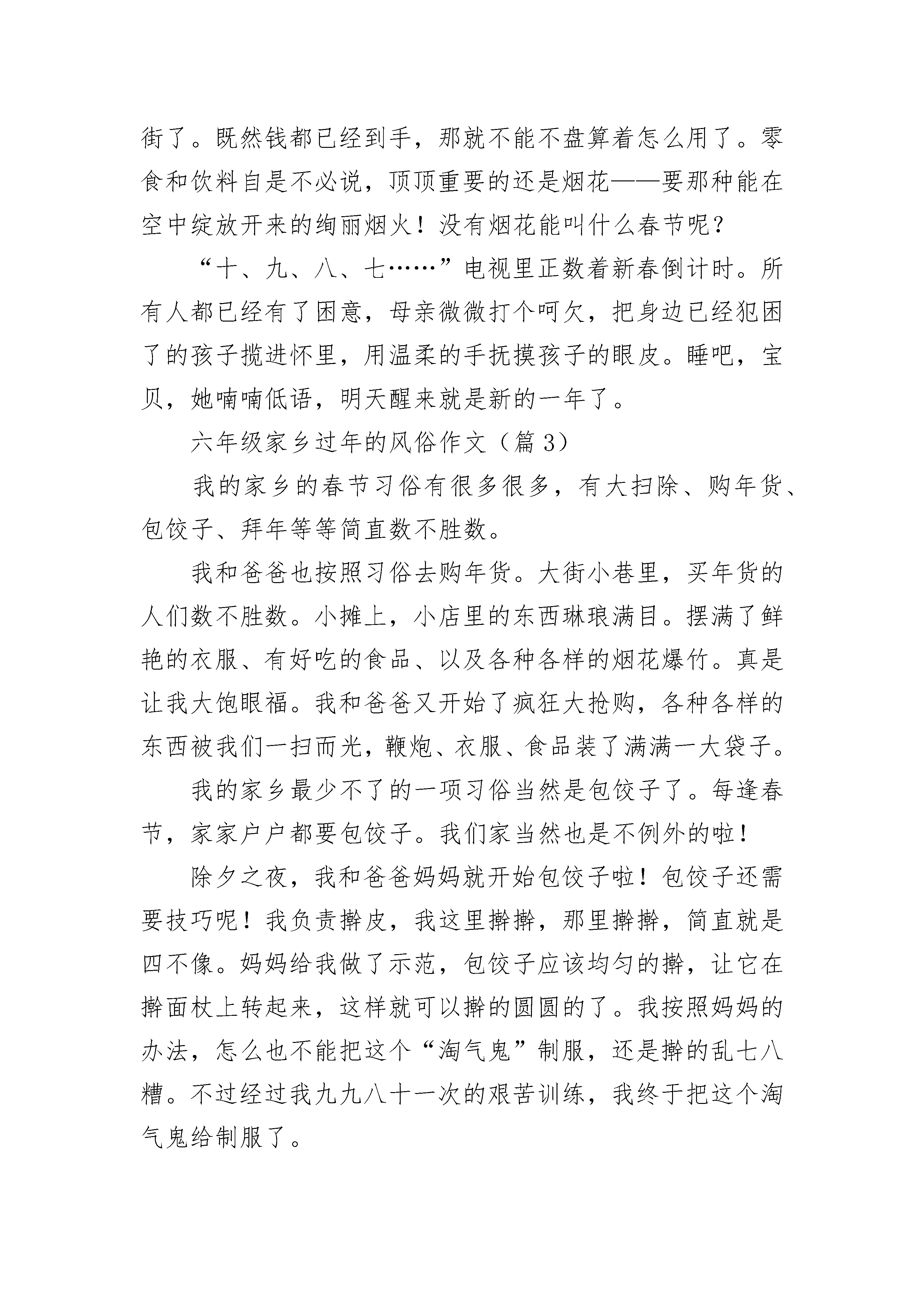 街了。既然钱都已经到手，那就不能不盘算着怎么用了。零食和饮料自是不必说，顶顶重要的还是烟花——要那种能在空中绽放开来的绚丽烟火！没有烟花能叫什么春节呢？

“十、九、八、七……”电视里正数着新春倒计时。所有人都已经有了困意，母亲微微打个呵欠，把身边已经犯困了的孩子揽进怀里，用温柔的手抚摸孩子的眼皮。睡吧，宝贝，她喃喃低语，明天醒来就是新的一年了。

六年级家乡过年的风俗作文（篇 3）

我的家乡的春节习俗有很多很多，有大扫除、购年货、包饺子、拜年等等简直数不胜数。

我和爸爸也按照习俗去购年货。大街小巷里，买年货的人们数不胜数。小摊上，小店里的东西琳琅满目。摆满了鲜艳的衣服、有好吃的食品、以及各种各样的烟花爆竹。真是让我大饱眼福。我和爸爸又开始了疯狂大抢购，各种各样的东西被我们一扫而光，鞭炮、衣服、食品装了满满一大袋子。

我的家乡最少不了的一项习俗当然是包饺子了。每逢春节，家家户户都要包饺子。我们家当然也是不例外的啦！

除夕之夜，我和爸爸妈妈就开始包饺子啦！包饺子还需要技巧呢！我负责擀皮，我这里擀擀，那里擀擀，简直就是四不像。妈妈给我做了示范，包饺子应该均匀的擀，让它在擀面杖上转起来，这样就可以擀的圆圆的了。我按照妈妈的办法，怎么也不能把这个“淘气鬼”制服，还是擀的乱七八糟。不过经过我九九八十一次的艰苦训练，我终于把这个淘气鬼给制服了。